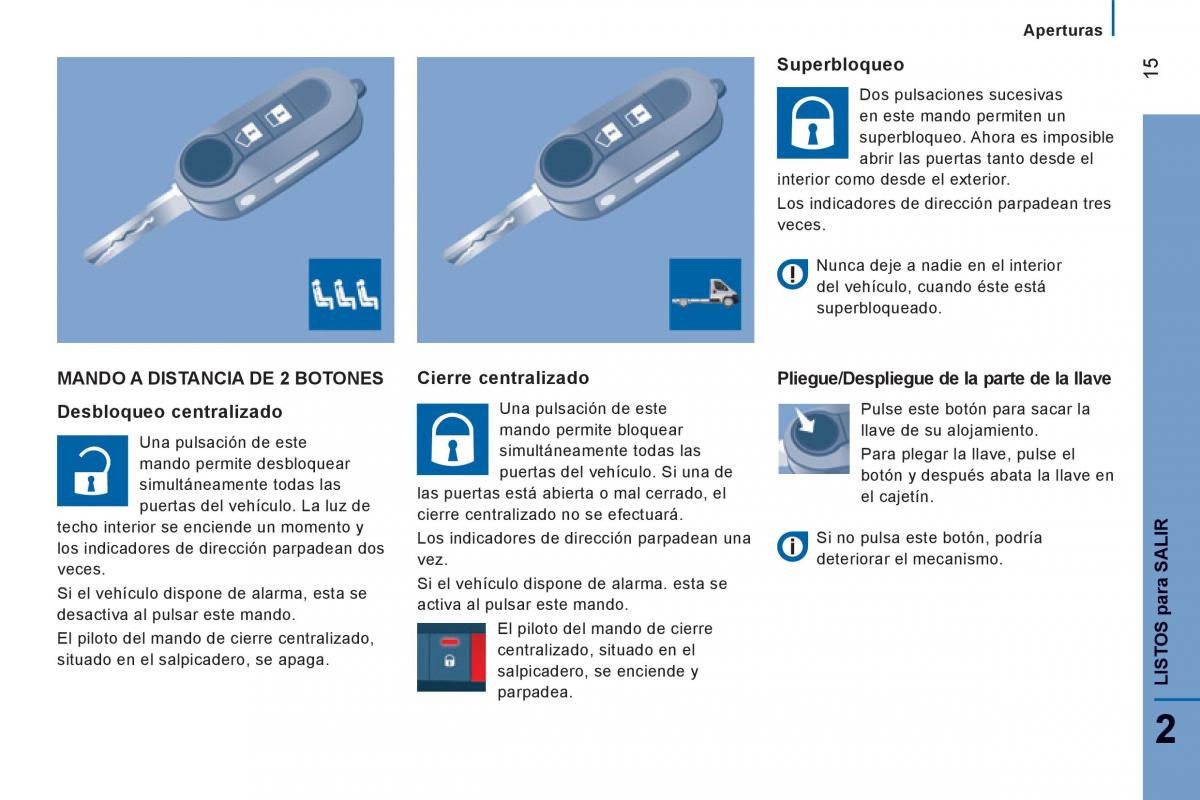 Aperturas

15

MANDO A DISTANCIA DE 2 BOTONES

Desbloqueo centralizado

Una pulsación de este mando permite desbloquear simultáneamente todas las puertas del vehículo. La luz de techo interior se enciende un momento y los indicadores de dirección parpadean dos veces.

Si el vehículo dispone de alarma, esta se desactiva al pulsar este mando.

El piloto del mando de cierre centralizado, situado en el salpicadero, se apaga.

Cierre centralizado

Una pulsación de este mando permite bloquear simultáneamente todas las puertas del vehículo. Si una de las puertas está abierta o mal cerrado, el cierre centralizado no se efectuará.

Los indicadores de dirección parpadean una vez.

Si el vehículo dispone de alarma. esta se activa al pulsar este mando.

El piloto del mando de cierre centralizado, situado en el salpicadero, se enciende y parpadea.

Superbloqueo

Dos pulsaciones sucesivas en este mando permiten un superbloqueo. Ahora es imposible abrir las puertas tanto desde el interior como desde el exterior.

Los indicadores de dirección parpadean tres veces.

Nunca deje a nadie en el interior del vehículo, cuando éste está superbloqueado.

Pliegue/Despliegue de la parte de la llave

Pulse este botón para sacar la llave de su alojamiento.

Para plegar la llave, pulse el botón y después abata la llave en el cajetín.

Si no pulsa este botón, podría deteriorar el mecanismo.

LISTOS para SALIR

2